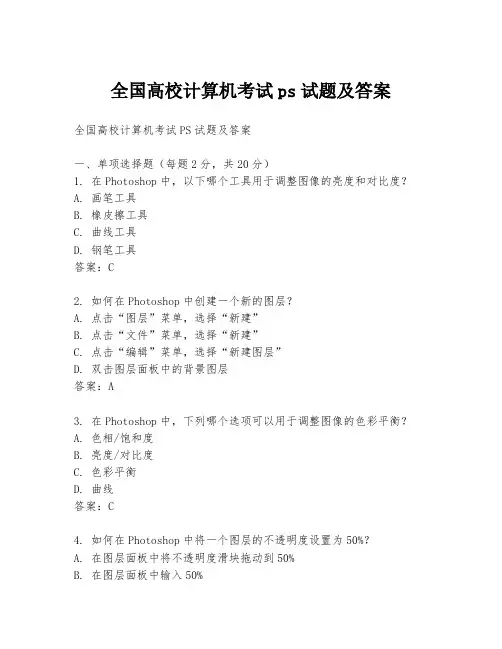 全国高校计算机考试 ps 试题及答案

全国高校计算机考试 PS 试题及答案

一、单项选择题（每题 2 分，共 20 分）
1. 在 Photoshop 中，以下哪个工具用于调整图像的亮度和对比度？
A. 画笔工具
B. 橡皮擦工具
C. 曲线工具
D. 钢笔工具
答案：C

2. 如何在 Photoshop 中创建一个新的图层？
A. 点击“图层”菜单，选择“新建”
B. 点击“文件”菜单，选择“新建”
C. 点击“编辑”菜单，选择“新建图层”
D. 双击图层面板中的背景图层
答案：A

3. 在 Photoshop 中，下列哪个选项可以用于调整图像的色彩平衡？
A. 色相/饱和度
B. 亮度/对比度
C. 色彩平衡
D. 曲线
答案：C

4. 如何在 Photoshop 中将一个图层的不透明度设置为 50%？
A. 在图层面板中将不透明度滑块拖动到 50%
B. 在图层面板中输入 50%